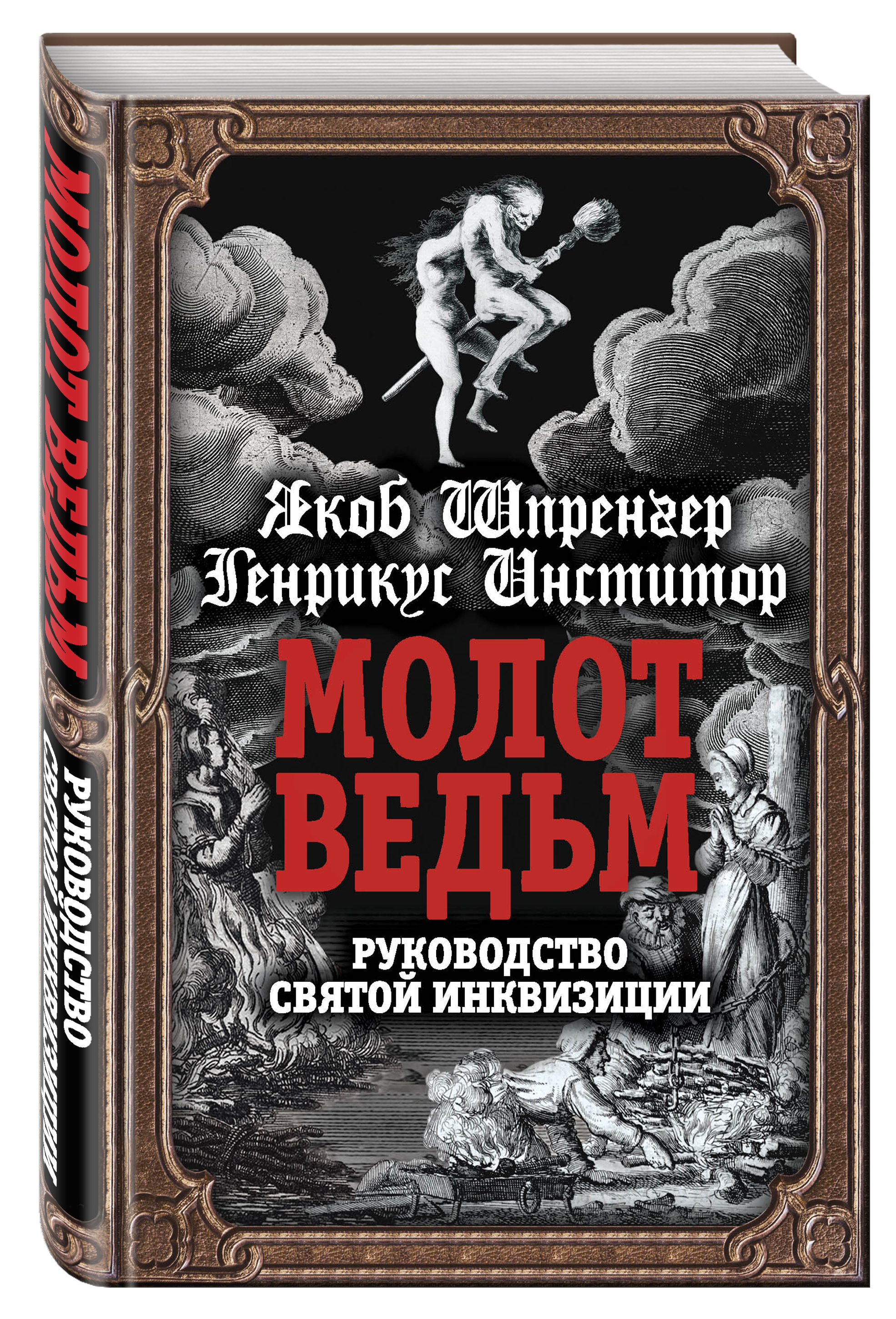 МОЛОТ ВЕДЬМ
РУКОВОДСТВО СВЯТОЙ ИНКВИЗИЦИИ

Якоб Шпренгер
Генрикус Инститор

МОЛОТ ВЕДЬМ

РУКОВОДСТВО СВЯТОЙ ИНКВИЗИЦИИ